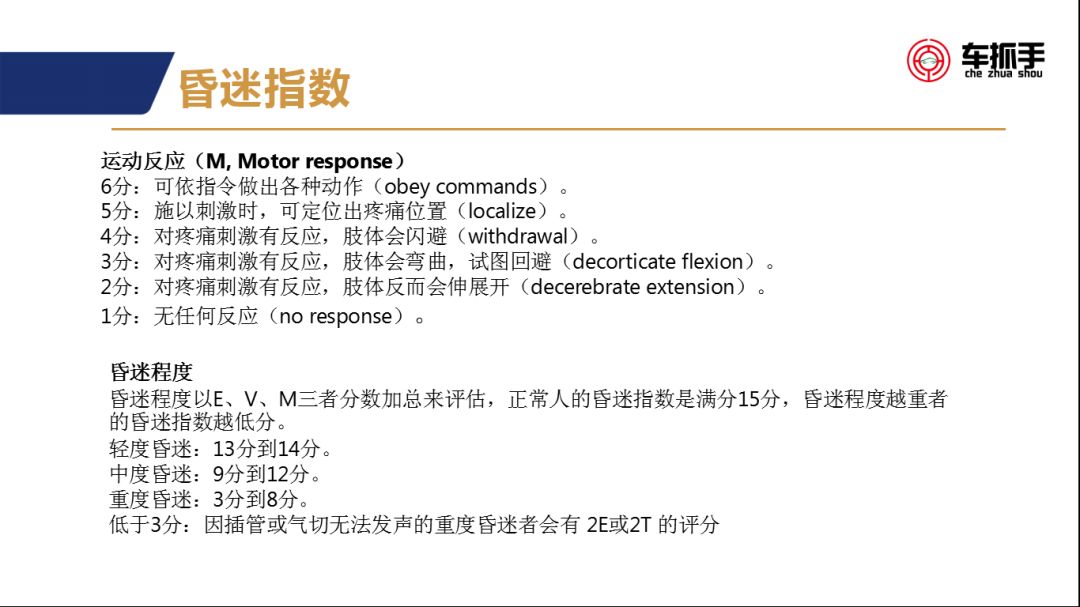 昏迷指数

车抓手
che zhua shou

运动反应（M, Motor response）
6分：可依指令做出各种动作（obey commands）。
5分：施以刺激时，可定位出疼痛位置（localize）。
4分：对疼痛刺激有反应，肢体会闪避（withdrawal）。
3分：对疼痛刺激有反应，肢体会弯曲，试图回避（decorticate flexion）。
2分：对疼痛刺激有反应，肢体反而会伸展开（decerebrate extension）。
1分：无任何反应（no response）。

昏迷程度
昏迷程度以E、V、M三者分数加总来评估，正常人的昏迷指数是满分15分，昏迷程度越重者的昏迷指数越低分。
轻度昏迷：13分到14分。
中度昏迷：9分到12分。
重度昏迷：3分到8分。
低于3分：因插管或气切无法发声的重度昏迷者会有 2E或2T 的评分